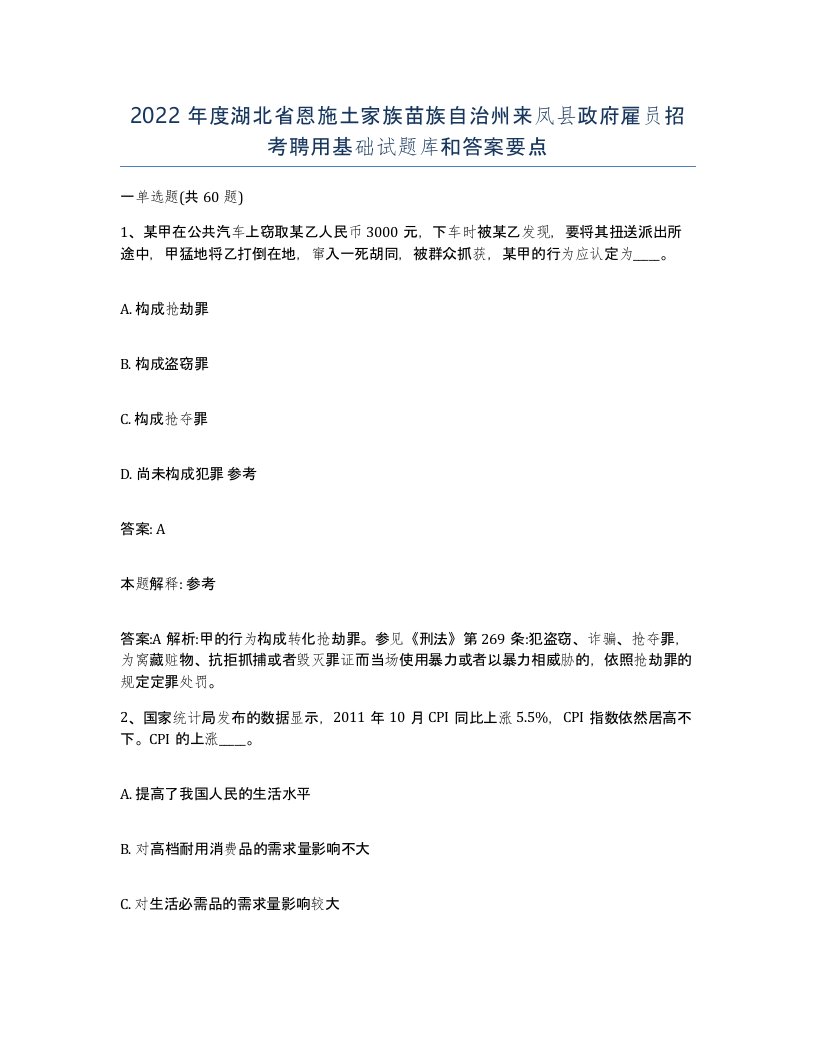 2022 年度湖北省恩施土家族苗族自治州来凤县政府雇员招考聘用基础试题库和答案要点

一单选题(共 60 题)

1、某甲在公共汽车上窃取某乙人民币 3000 元，下车时被某乙发现，要将其扭送派出所途中，甲猛地将乙打倒在地，窜入一死胡同，被群众抓获，某甲的行为应认定为____。

A. 构成抢劫罪

B. 构成盗窃罪

C. 构成抢夺罪

D. 尚未构成犯罪 参考

答案: A

本题解释: 参考

答案:A 解析:甲的行为构成转化抢劫罪。参见《刑法》第 269 条:犯盗窃、诈骗、抢夺罪，为窝藏赃物、抗拒抓捕或者毁灭罪证而当场使用暴力或者以暴力相威胁的，依照抢劫罪的规定定罪处罚。

2、国家统计局发布的数据显示，2011 年 10 月 CPI 同比上涨 5.5%，CPI 指数依然居高不下。CPI 的上涨____。

A. 提高了我国人民的生活水平

B. 对高档耐用消费品的需求量影响不大

C. 对生活必需品的需求量影响较大